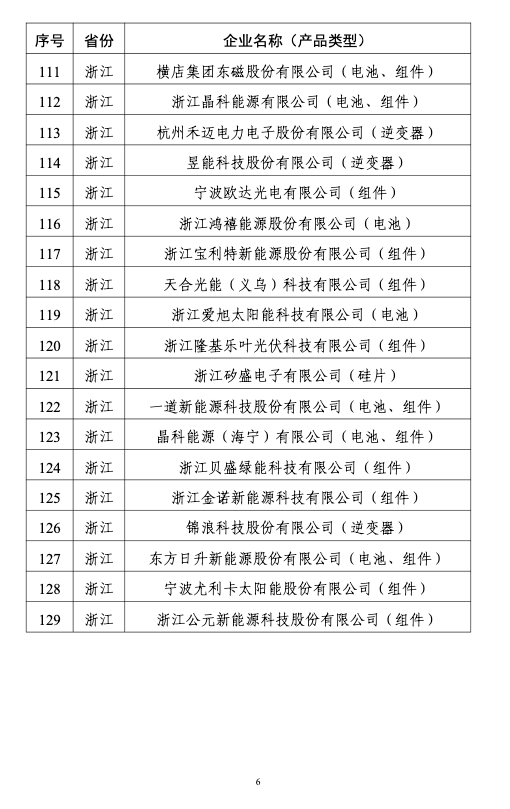 | 序号 | 省份 | 企业名称（产品类型） |
|---|---|---|
| 111 | 浙江 | 横店集团东磁股份有限公司（电池、组件） |
| 112 | 浙江 | 浙江晶科能源有限公司（电池、组件） |
| 113 | 浙江 | 杭州禾迈电力电子股份有限公司（逆变器） |
| 114 | 浙江 | 昱能科技股份有限公司（逆变器） |
| 115 | 浙江 | 宁波欧达光电有限公司（组件） |
| 116 | 浙江 | 浙江鸿禧能源股份有限公司（电池） |
| 117 | 浙江 | 浙江宝利特新能源股份有限公司（组件） |
| 118 | 浙江 | 天合光能（义乌）科技有限公司（组件） |
| 119 | 浙江 | 浙江爱旭太阳能科技有限公司（电池） |
| 120 | 浙江 | 浙江隆基乐叶光伏科技有限公司（组件） |
| 121 | 浙江 | 浙江矽盛电子有限公司（硅片） |
| 122 | 浙江 | 一道新能源科技股份有限公司（电池、组件） |
| 123 | 浙江 | 晶科能源（海宁）有限公司（电池、组件） |
| 124 | 浙江 | 浙江贝盛绿能科技有限公司（组件） |
| 125 | 浙江 | 浙江金诺新能源科技有限公司（组件） |
| 126 | 浙江 | 锦浪科技股份有限公司（逆变器） |
| 127 | 浙江 | 东方日升新能源股份有限公司（电池、组件） |
| 128 | 浙江 | 宁波尤利卡太阳能股份有限公司（组件） |
| 129 | 浙江 | 浙江公元新能源科技股份有限公司（组件） |

6